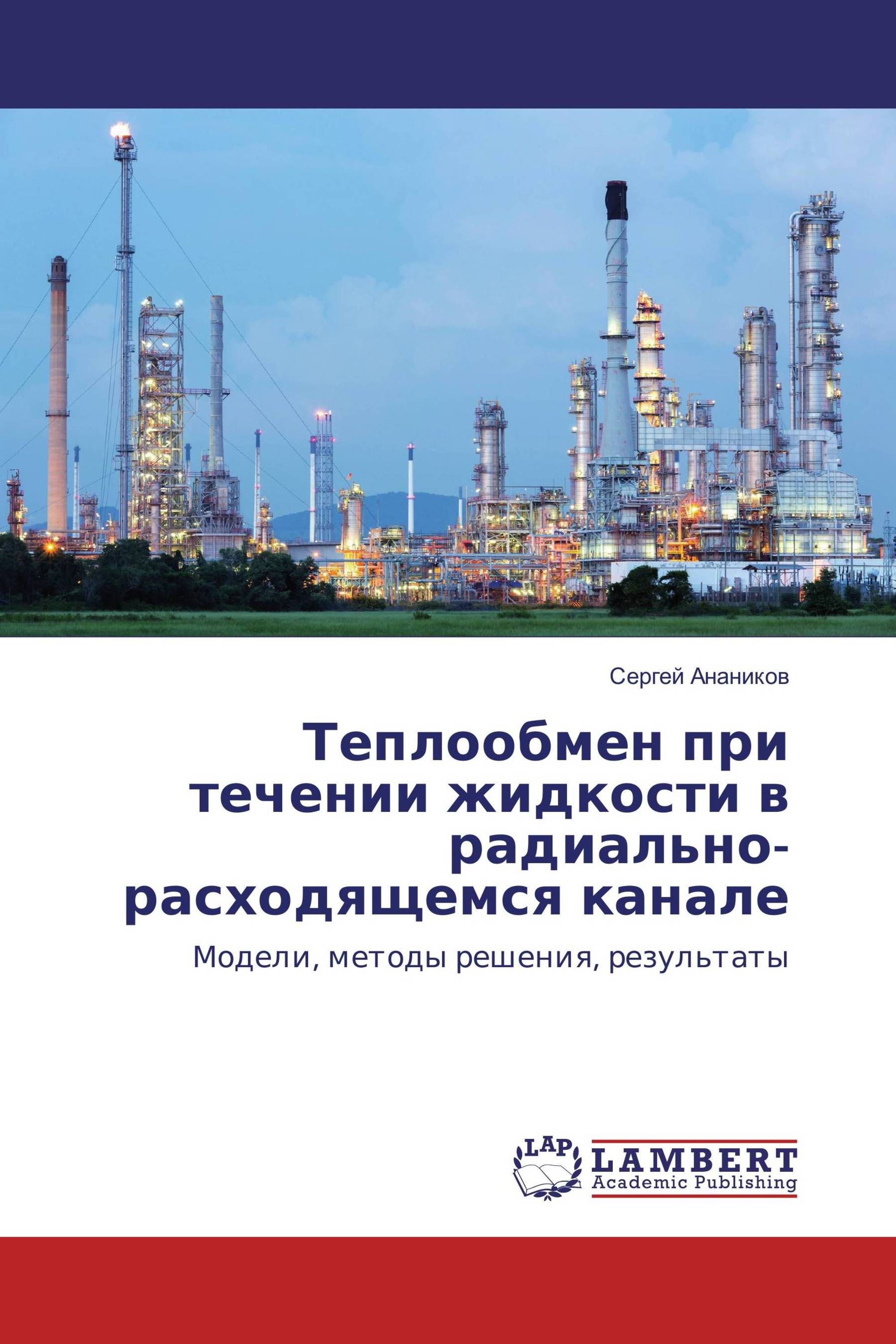 Сергей Анаников

Теплообмен при течении жидкости в радиально-расходящемся канале

Модели, методы решения, результаты

LAP LAMBERT Academic Publishing